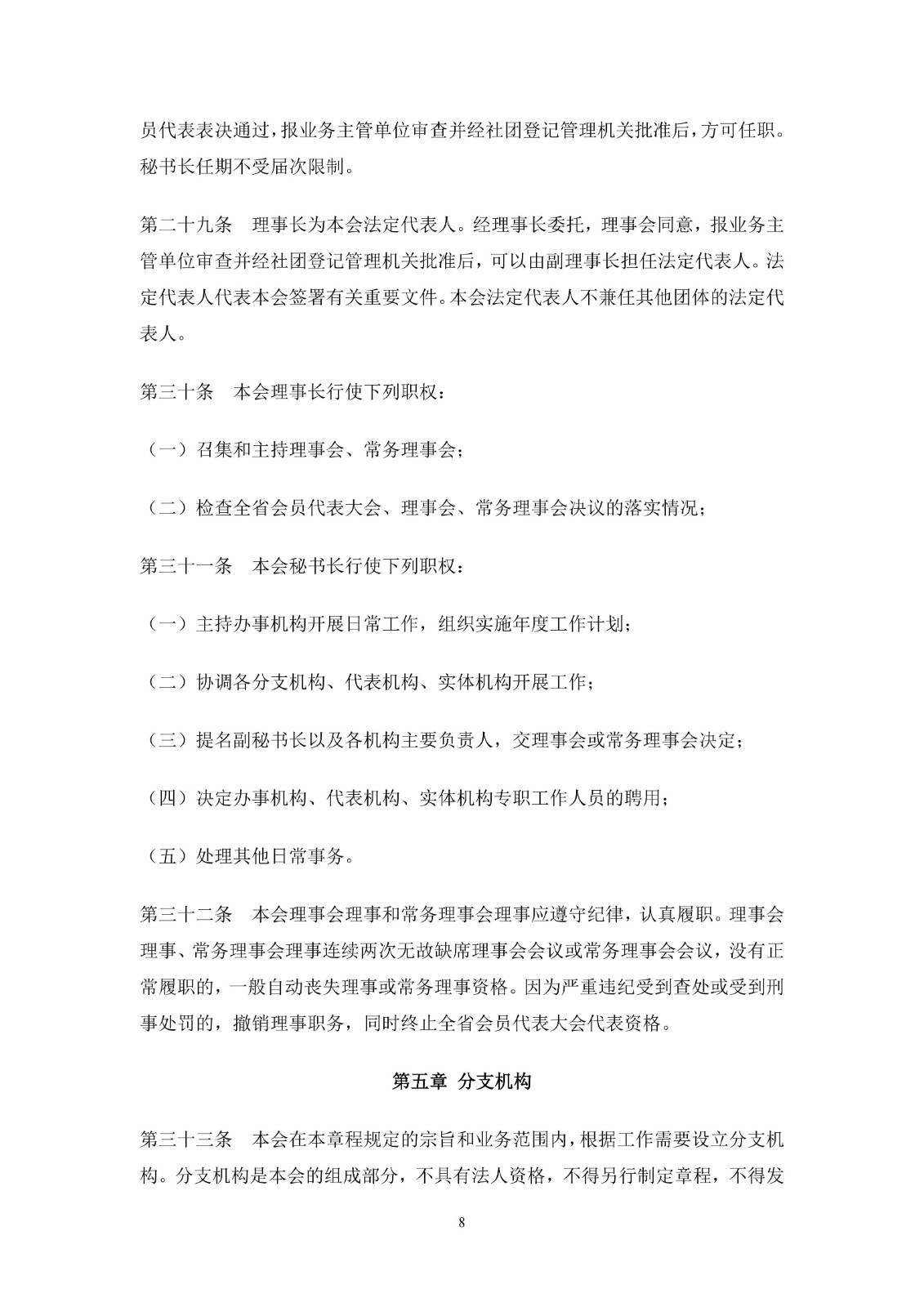 员代表表决通过，报业务主管单位审查并经社团登记管理机关批准后，方可任职。秘书长任期不受届次限制。

第二十九条 理事长为本会法定代表人。经理事长委托，理事会同意，报业务主管单位审查并经社团登记管理机关批准后，可以由副理事长担任法定代表人。法定代表人代表本会签署有关重要文件。本会法定代表人不兼任其他团体的法定代表人。

第三十条 本会理事长行使下列职权：

（一）召集和主持理事会、常务理事会；

（二）检查全省会员代表大会、理事会、常务理事会决议的落实情况；

第三十一条 本会秘书长行使下列职权：

（一）主持办事机构开展日常工作，组织实施年度工作计划；

（二）协调各分支机构、代表机构、实体机构开展工作；

（三）提名副秘书长以及各机构主要负责人，交理事会或常务理事会决定；

（四）决定办事机构、代表机构、实体机构专职工作人员的聘用；

（五）处理其他日常事务。

第三十二条 本会理事会理事和常务理事会理事应遵守纪律，认真履职。理事会理事、常务理事会理事连续两次无故缺席理事会会议或常务理事会会议，没有正常履职的，一般自动丧失理事或常务理事资格。因为严重违纪受到查处或受到刑事处罚的，撤销理事职务，同时终止全省会员代表大会代表资格。

第五章 分支机构

第三十三条 本会在本章程规定的宗旨和业务范围内，根据工作需要设立分支机构。分支机构是本会的组成部分，不具有法人资格，不得另行制定章程，不得发

8